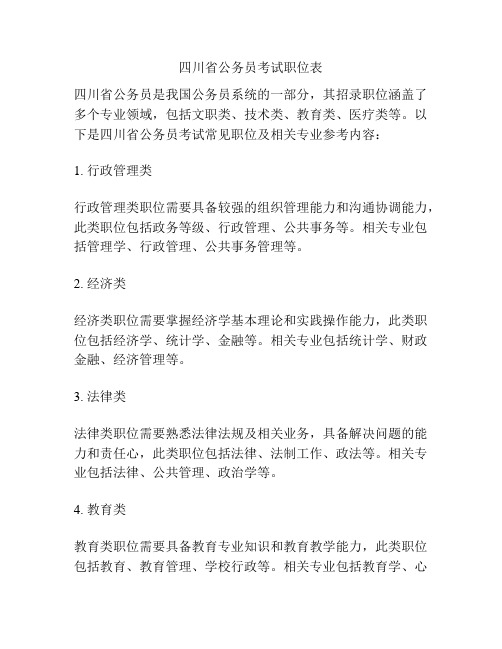 四川省公务员考试职位表

四川省公务员是我国公务员系统的一部分，其招录职位涵盖了多个专业领域，包括文职类、技术类、教育类、医疗类等。以下是四川省公务员考试常见职位及相关专业参考内容：

1. 行政管理类

行政管理类职位需要具备较强的组织管理能力和沟通协调能力，此类职位包括政务等级、行政管理、公共事务等。相关专业包括管理学、行政管理、公共事务管理等。

2. 经济类

经济类职位需要掌握经济学基本理论和实践操作能力，此类职位包括经济学、统计学、金融等。相关专业包括统计学、财政金融、经济管理等。

3. 法律类

法律类职位需要熟悉法律法规及相关业务，具备解决问题的能力和责任心，此类职位包括法律、法制工作、政法等。相关专业包括法律、公共管理、政治学等。

4. 教育类

教育类职位需要具备教育专业知识和教育教学能力，此类职位包括教育、教育管理、学校行政等。相关专业包括教育学、心